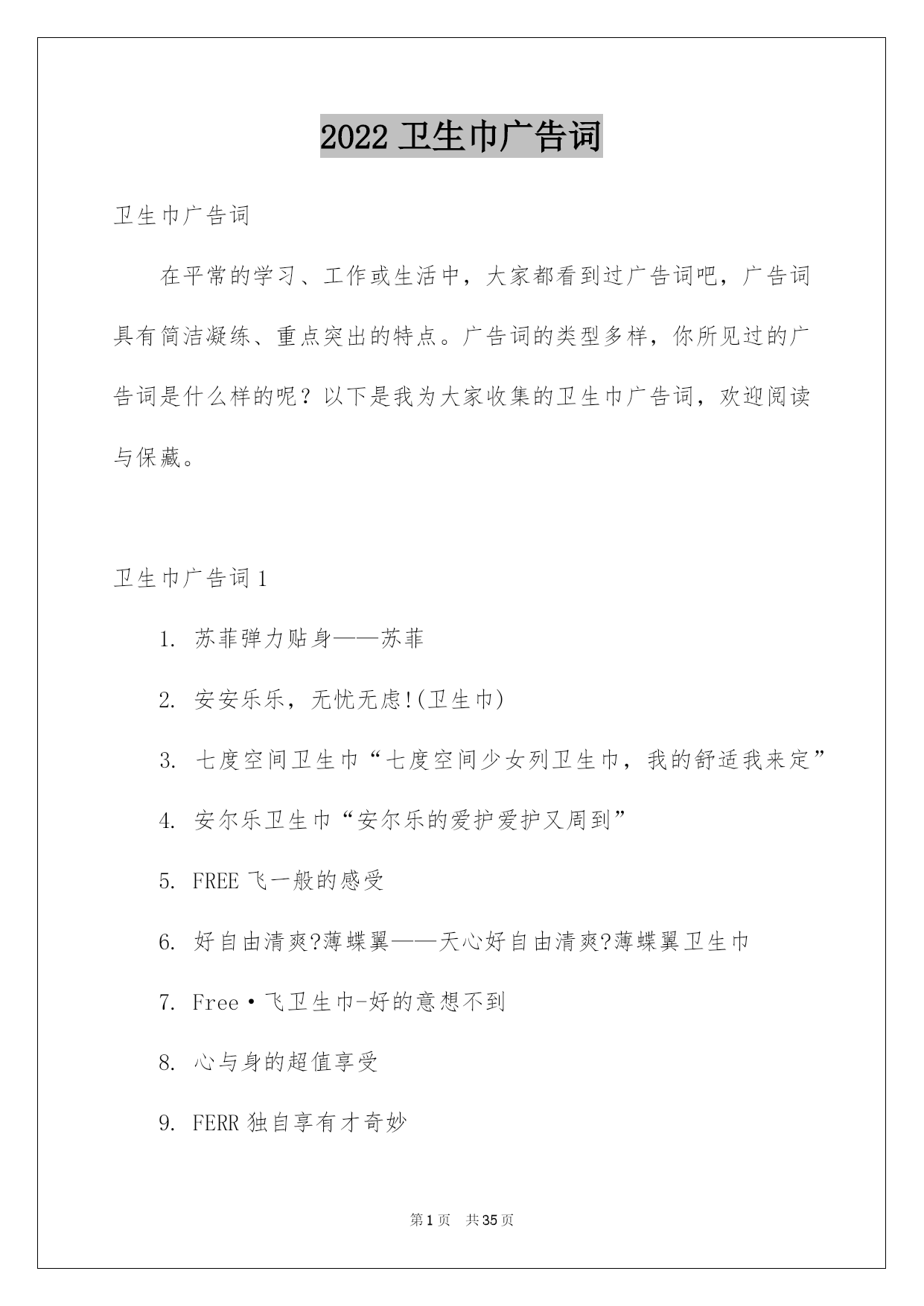 2022 卫生巾广告词

卫生巾广告词

在平常的学习、工作或生活中，大家都看到过广告词吧，广告词具有简洁凝练、重点突出的特点。广告词的类型多样，你所见过的广告词是什么样的呢？以下是我为大家收集的卫生巾广告词，欢迎阅读与保藏。

卫生巾广告词 1

1. 苏菲弹力贴身——苏菲

2. 安安乐乐，无忧无虑!(卫生巾)

3. 七度空间卫生巾“七度空间少女列卫生巾，我的舒适我来定”

4. 安尔乐卫生巾“安尔乐的爱护爱护又周到”

5. FREE 飞一般的感受

6. 好自由清爽?薄蝶翼——天心好自由清爽?薄蝶翼卫生巾

7. Free·飞卫生巾-好的意想不到

8. 心与身的超值享受

9. FERR 独自享有才奇妙

第 1 页 共 35 页